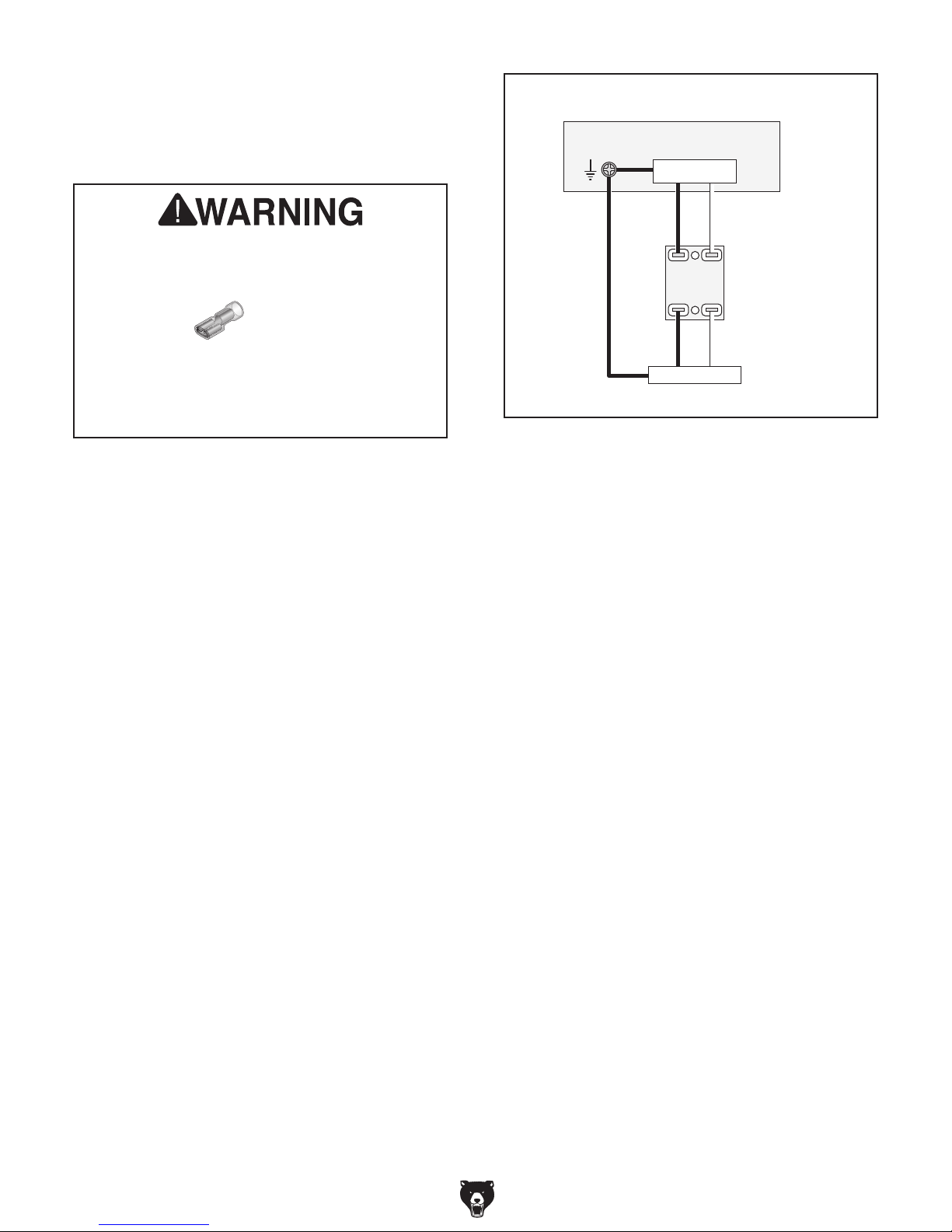 WARNING